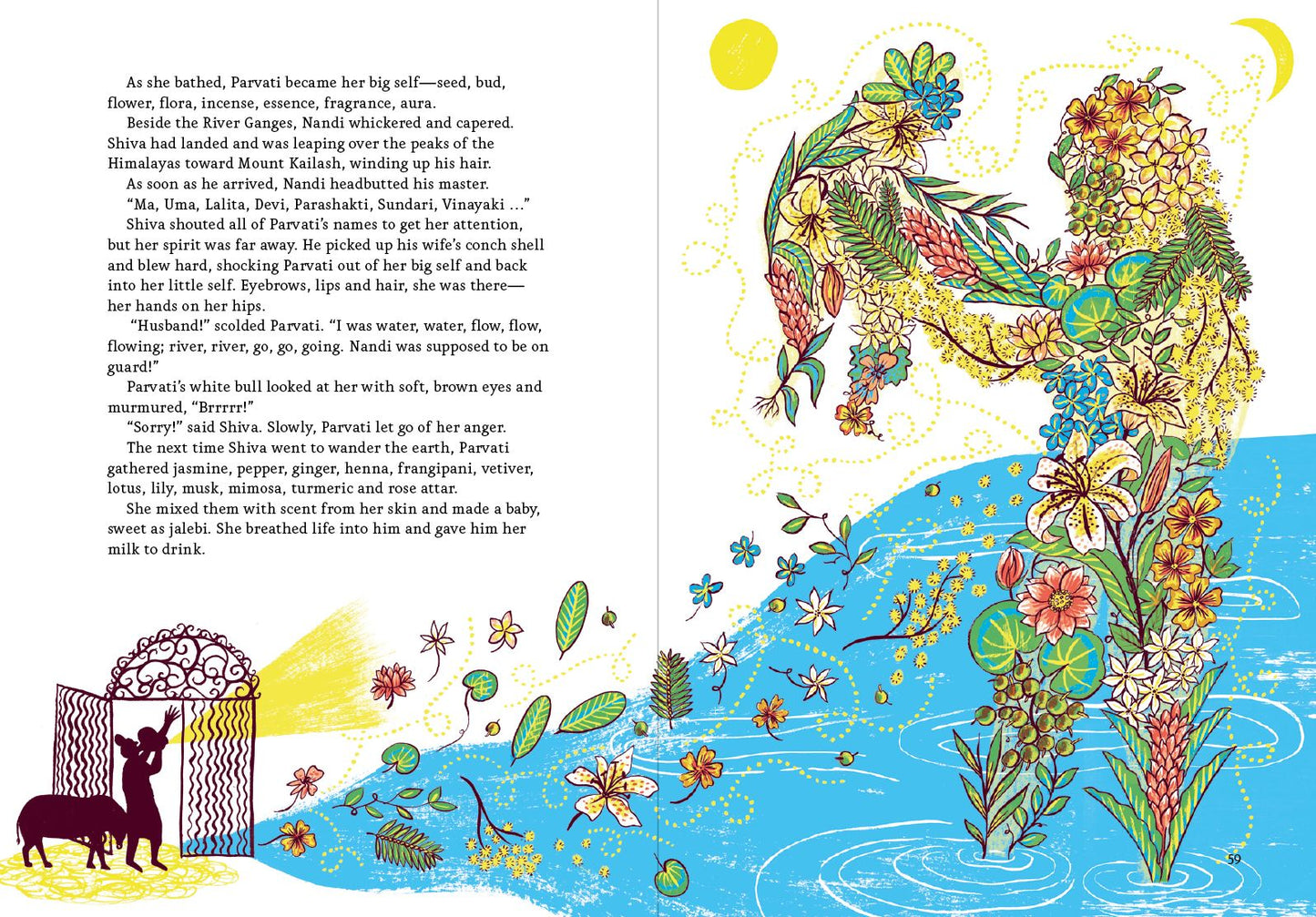 As she bathed, Parvati became her big self—seed, bud, flower, flora, incense, essence, fragrance, aura.

Beside the River Ganges, Nandi whickered and capered. Shiva had landed and was leaping over the peaks of the Himalayas toward Mount Kailash, winding up his hair.

As soon as he arrived, Nandi headbutted his master.

"Ma, Uma, Lalita, Devi, Parashakti, Sundari, Vinayaki ..."

Shiva shouted all of Parvati's names to get her attention, but her spirit was far away. He picked up his wife's conch shell and blew hard, shocking Parvati out of her big self and back into her little self. Eyebrows, lips and hair, she was there—her hands on her hips.

"Husband!" scolded Parvati. "I was water, water, flow, flow, flowing; river, river, go, go, going. Nandi was supposed to be on guard!"

Parvati's white bull looked at her with soft, brown eyes and murmured, "Brrrrr!"

"Sorry!" said Shiva. Slowly, Parvati let go of her anger.

The next time Shiva went to wander the earth, Parvati gathered jasmine, pepper, ginger, henna, frangipani, vetiver, lotus, lily, musk, mimosa, turmeric and rose attar.

She mixed them with scent from her skin and made a baby, sweet as jalebi. She breathed life into him and gave him her milk to drink.

59